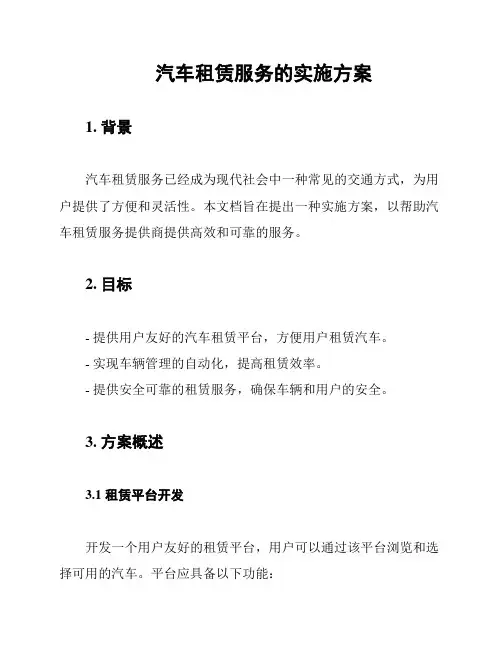 汽车租赁服务的实施方案

1. 背景

汽车租赁服务已经成为现代社会中一种常见的交通方式，为用户提供了方便和灵活性。本文档旨在提出一种实施方案，以帮助汽车租赁服务提供商提供高效和可靠的服务。

2. 目标

- 提供用户友好的汽车租赁平台，方便用户租赁汽车。
- 实现车辆管理的自动化，提高租赁效率。
- 提供安全可靠的租赁服务，确保车辆和用户的安全。

3. 方案概述

3.1 租赁平台开发

开发一个用户友好的租赁平台，用户可以通过该平台浏览和选择可用的汽车。平台应具备以下功能：